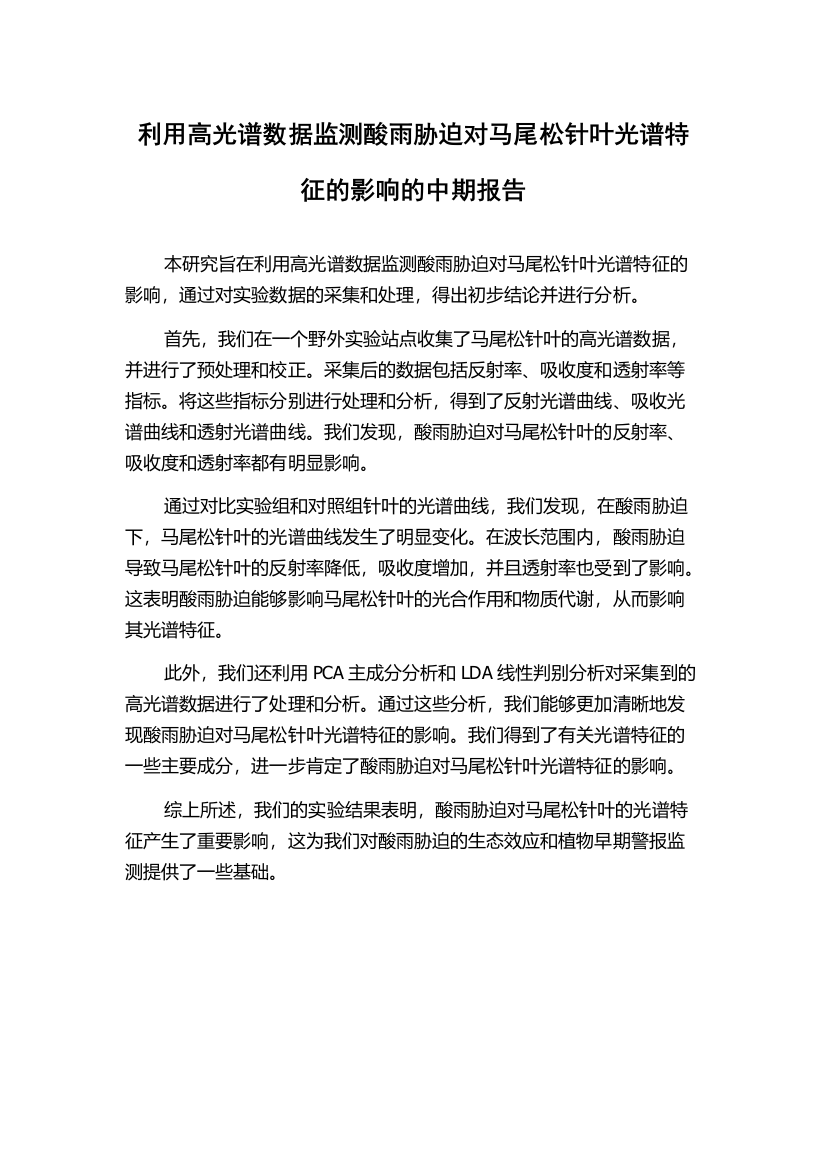 利用高光谱数据监测酸雨胁迫对马尾松针叶光谱特征的影响的中期报告

本研究旨在利用高光谱数据监测酸雨胁迫对马尾松针叶光谱特征的影响，通过对实验数据的采集和处理，得出初步结论并进行分析。

首先，我们在一个野外实验站点收集了马尾松针叶的高光谱数据，并进行了预处理和校正。采集后的数据包括反射率、吸收度和透射率等指标。将这些指标分别进行处理和分析，得到了反射光谱曲线、吸收光谱曲线和透射光谱曲线。我们发现，酸雨胁迫对马尾松针叶的反射率、吸收度和透射率都有明显影响。

通过对比实验组和对照组针叶的光谱曲线，我们发现，在酸雨胁迫下，马尾松针叶的光谱曲线发生了明显变化。在波长范围内，酸雨胁迫导致马尾松针叶的反射率降低，吸收度增加，并且透射率也受到了影响。这表明酸雨胁迫能够影响马尾松针叶的光合作用和物质代谢，从而影响其光谱特征。

此外，我们还利用 PCA 主成分分析和 LDA 线性判别分析对采集到的高光谱数据进行了处理和分析。通过这些分析，我们能够更加清晰地发现酸雨胁迫对马尾松针叶光谱特征的影响。我们得到了有关光谱特征的一些主要成分，进一步肯定了酸雨胁迫对马尾松针叶光谱特征的影响。

综上所述，我们的实验结果表明，酸雨胁迫对马尾松针叶的光谱特征产生了重要影响，这为我们对酸雨胁迫的生态效应和植物早期警报监测提供了一些基础。